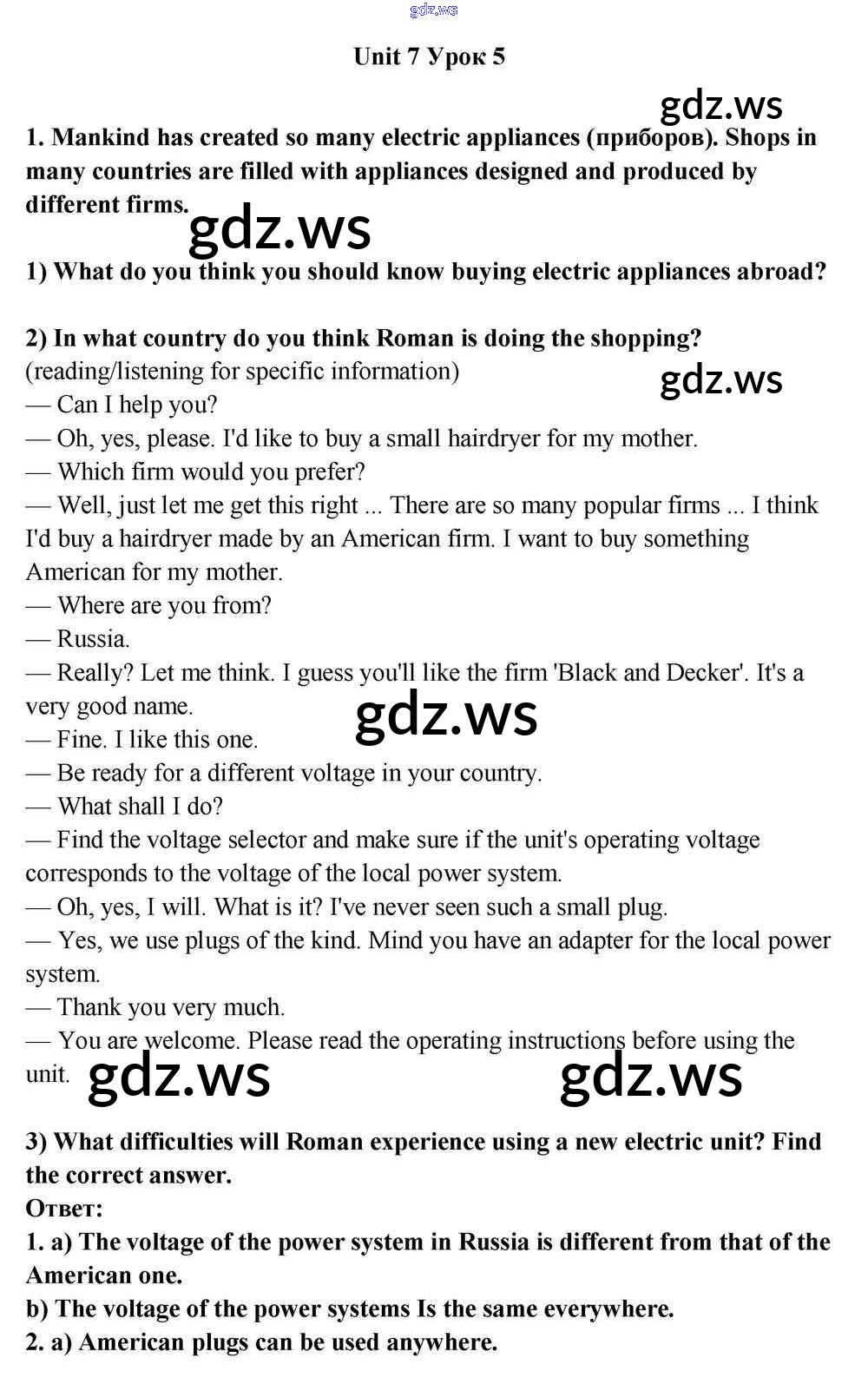 gdz.ws

Unit 7 Урок 5

gdz.ws

1. Mankind has created so many electric appliances (приборов). Shops in many countries are filled with appliances designed and produced by different firms.

gdz.ws

1) What do you think you should know buying electric appliances abroad?

2) In what country do you think Roman is doing the shopping?
(reading/listening for specific information)

gdz.ws

— Can I help you?
— Oh, yes, please. I'd like to buy a small hairdryer for my mother.
— Which firm would you prefer?
— Well, just let me get this right ... There are so many popular firms ... I think I'd buy a hairdryer made by an American firm. I want to buy something American for my mother.
— Where are you from?
— Russia.
— Really? Let me think. I guess you'll like the firm 'Black and Decker'. It's a very good name.

gdz.ws

— Fine. I like this one.
— Be ready for a different voltage in your country.
— What shall I do?
— Find the voltage selector and make sure if the unit's operating voltage corresponds to the voltage of the local power system.
— Oh, yes, I will. What is it? I've never seen such a small plug.
— Yes, we use plugs of the kind. Mind you have an adapter for the local power system.
— Thank you very much.
— You are welcome. Please read the operating instructions before using the unit.

gdz.ws gdz.ws

3) What difficulties will Roman experience using a new electric unit? Find the correct answer.
Ответ:
1. a) The voltage of the power system in Russia is different from that of the American one.
b) The voltage of the power systems Is the same everywhere.
2. a) American plugs can be used anywhere.